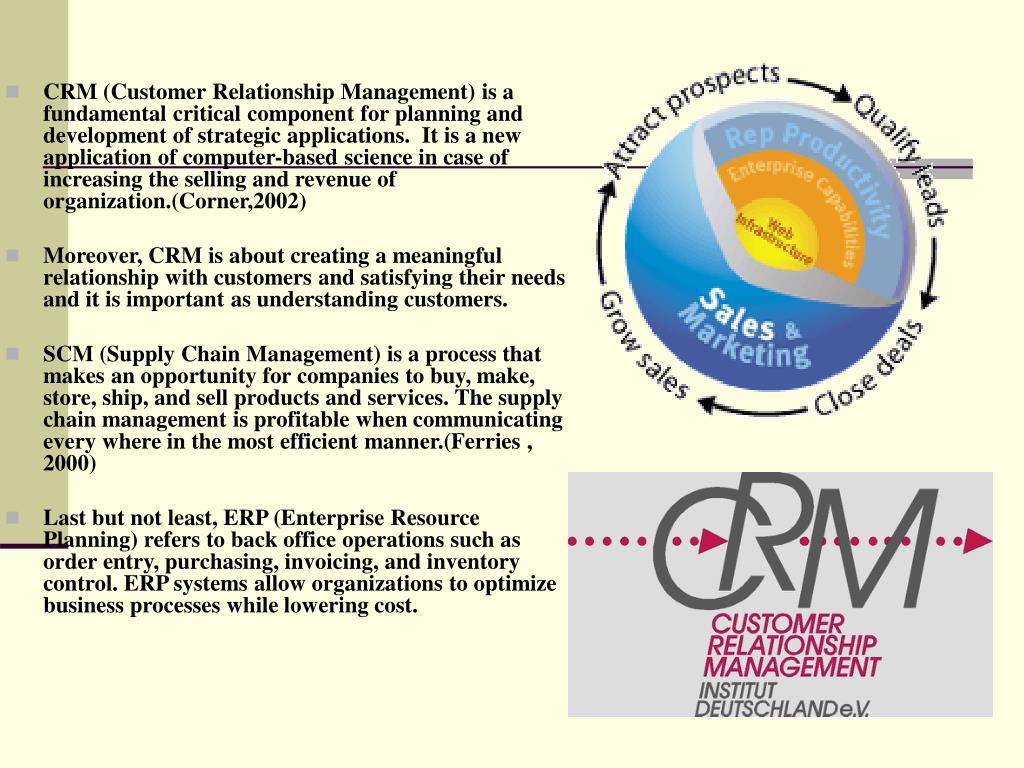 CRM (Customer Relationship Management) is a fundamental critical component for planning and development of strategic applications. It is a new application of computer-based science in case of increasing the selling and revenue of organization.(Corner,2002)

Moreover, CRM is about creating a meaningful relationship with customers and satisfying their needs and it is important as understanding customers.

SCM (Supply Chain Management) is a process that makes an opportunity for companies to buy, make, store, ship, and sell products and services. The supply chain management is profitable when communicating every where in the most efficient manner.(Ferries , 2000)

Last but not least, ERP (Enterprise Resource Planning) refers to back office operations such as order entry, purchasing, invoicing, and inventory control. ERP systems allow organizations to optimize business processes while lowering cost.

Attract prospects
Qualify leads
Close deals
Grow sales
Rep Productivity
Enterprise Capabilities
Web Infrastructure
Sales & Marketing

CRM
CUSTOMER RELATIONSHIP MANAGEMENT
INSTITUT DEUTSCHLAND e.V.